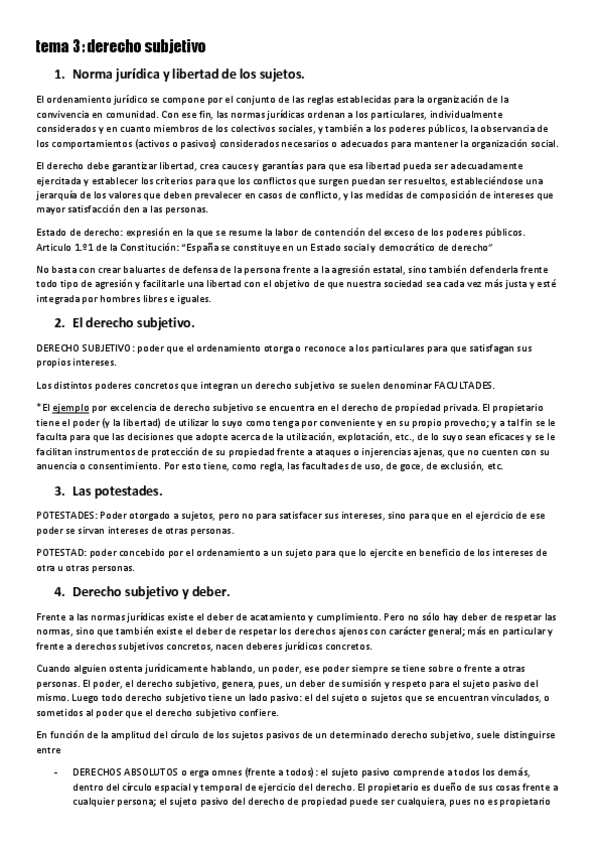 tema 3 : derecho subjetivo

1. Norma jurídica y libertad de los sujetos.

El ordenamiento jurídico se compone por el conjunto de las reglas establecidas para la organización de la convivencia en comunidad. Con ese fin, las normas jurídicas ordenan a los particulares, individualmente considerados y en cuanto miembros de los colectivos sociales, y también a los poderes públicos, la observancia de los comportamientos (activos o pasivos) considerados necesarios o adecuados para mantener la organización social.

El derecho debe garantizar libertad, crea cauces y garantías para que esa libertad pueda ser adecuadamente ejercitada y establecer los criterios para que los conflictos que surgen puedan ser resueltos, estableciéndose una jerarquía de los valores que deben prevalecer en casos de conflicto, y las medidas de composición de intereses que mayor satisfacción den a las personas.

Estado de derecho: expresión en la que se resume la labor de contención del exceso de los poderes públicos. Artículo 1.º1 de la Constitución: "España se constituye en un Estado social y democrático de derecho"

No basta con crear baluartes de defensa de la persona frente a la agresión estatal, sino también defenderla frente todo tipo de agresión y facilitarle una libertad con el objetivo de que nuestra sociedad sea cada vez más justa y esté integrada por hombres libres e iguales.

2. El derecho subjetivo.

DERECHO SUBJETIVO: poder que el ordenamiento otorga o reconoce a los particulares para que satisfagan sus propios intereses.

Los distintos poderes concretos que integran un derecho subjetivo se suelen denominar FACULTADES.

*El ejemplo por excelencia de derecho subjetivo se encuentra en el derecho de propiedad privada. El propietario tiene el poder (y la libertad) de utilizar lo suyo como tenga por conveniente y en su propio provecho; y a tal fin se le faculta para que las decisiones que adopte acerca de la utilización, explotación, etc., de lo suyo sean eficaces y se le facilitan instrumentos de protección de su propiedad frente a ataques o injerencias ajenas, que no cuenten con su anuencia o consentimiento. Por esto tiene, como regla, las facultades de uso, de goce, de exclusión, etc.

3. Las potestades.

POTESTADES: Poder otorgado a sujetos, pero no para satisfacer sus intereses, sino para que en el ejercicio de ese poder se sirvan intereses de otras personas.

POTESTAD: poder concebido por el ordenamiento a un sujeto para que lo ejercite en beneficio de los intereses de otra u otras personas.

4. Derecho subjetivo y deber.

Frente a las normas jurídicas existe el deber de acatamiento y cumplimiento. Pero no sólo hay deber de respetar las normas, sino que también existe el deber de respetar los derechos ajenos con carácter general; más en particular y frente a derechos subjetivos concretos, nacen deberes jurídicos concretos.

Cuando alguien ostenta jurídicamente hablando, un poder, ese poder siempre se tiene sobre o frente a otras personas. El poder, el derecho subjetivo, genera, pues, un deber de sumisión y respeto para el sujeto pasivo del mismo. Luego todo derecho subjetivo tiene un lado pasivo: el del sujeto o sujetos que se encuentran vinculados, o sometidos al poder que el derecho subjetivo confiere.

En función de la amplitud del círculo de los sujetos pasivos de un determinado derecho subjetivo, suele distinguirse entre

- DERECHOS ABSOLUTOS o erga omnes (frente a todos): el sujeto pasivo comprende a todos los demás, dentro del círculo espacial y temporal de ejercicio del derecho. El propietario es dueño de sus cosas frente a cualquier persona; el sujeto pasivo del derecho de propiedad puede ser cualquiera, pues no es propietario